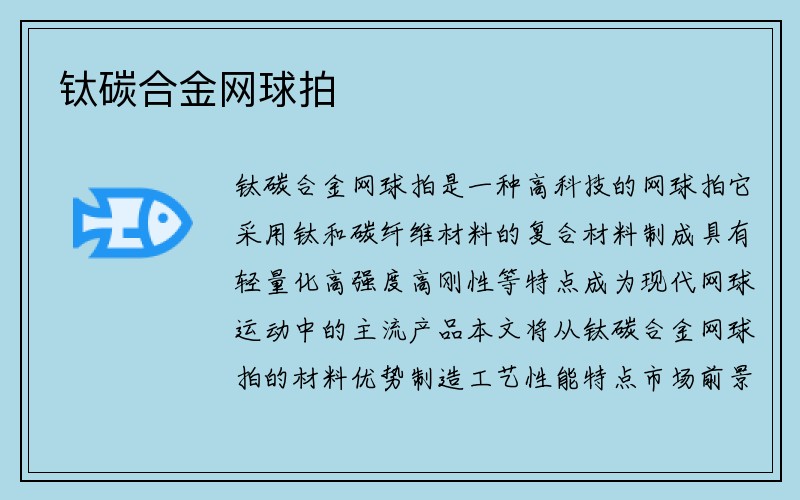 钛碳合金网球拍

钛碳合金网球拍是一种高科技的网球拍它采用钛和碳纤维材料的复合材料制成具有轻量化高强度高刚性等特点成为现代网球运动中的主流产品本文将从钛碳合金网球拍的材料优势制造工艺性能特点市场前景